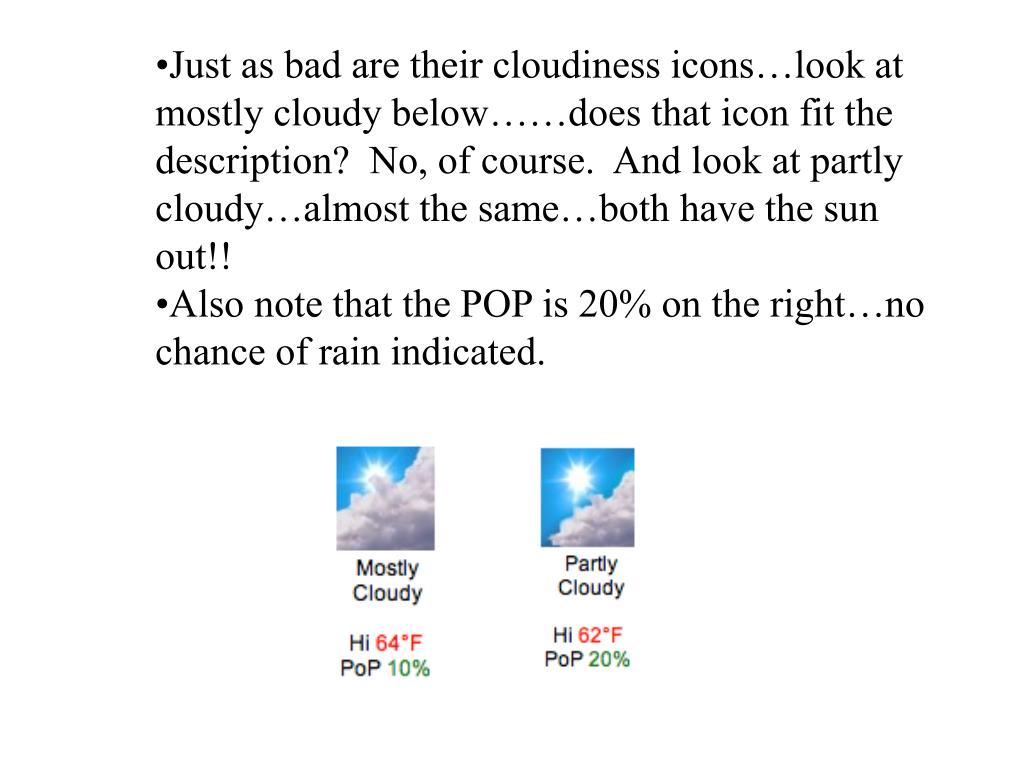 •Just as bad are their cloudiness icons…look at mostly cloudy below……does that icon fit the description? No, of course. And look at partly cloudy…almost the same…both have the sun out!!
•Also note that the POP is 20% on the right…no chance of rain indicated.

Mostly Cloudy

Hi 64°F
PoP 10%

Partly Cloudy

Hi 62°F
PoP 20%